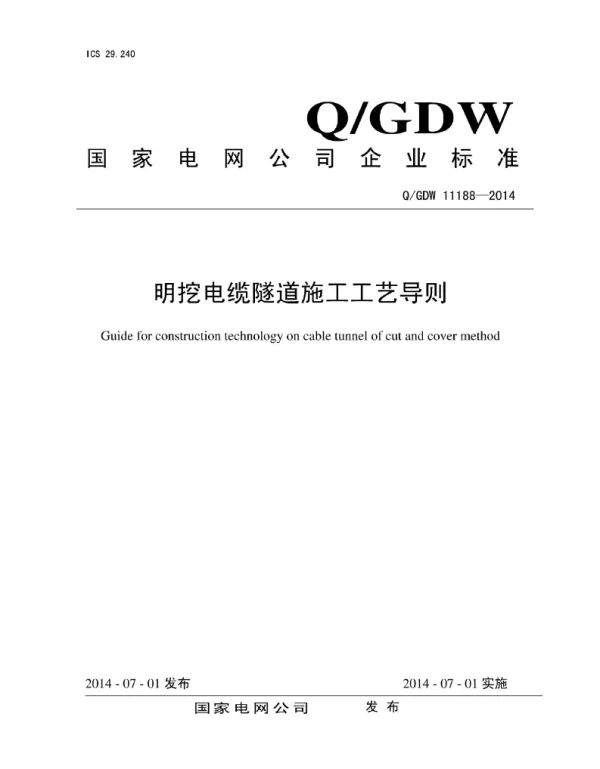 ICS 29.240

Q/GDW

国家电网公司企业标准

Q/GDW 11188—2014

明挖电缆隧道施工工艺导则

Guide for construction technology on cable tunnel of cut and cover method

2014 - 07 - 01 发布

2014 - 07 - 01 实施

国家电网公司 发布